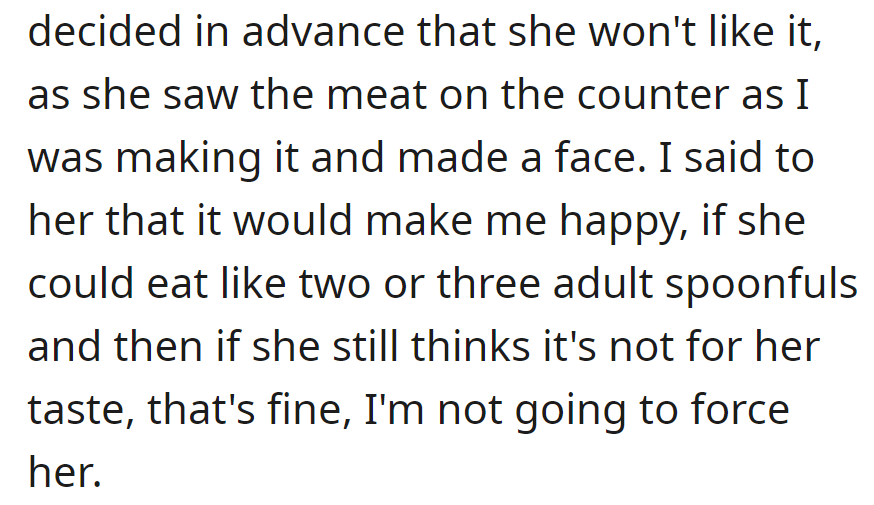 decided in advance that she won't like it, as she saw the meat on the counter as I was making it and made a face. I said to her that it would make me happy, if she could eat like two or three adult spoonfuls and then if she still thinks it's not for her taste, that's fine, I'm not going to force her.